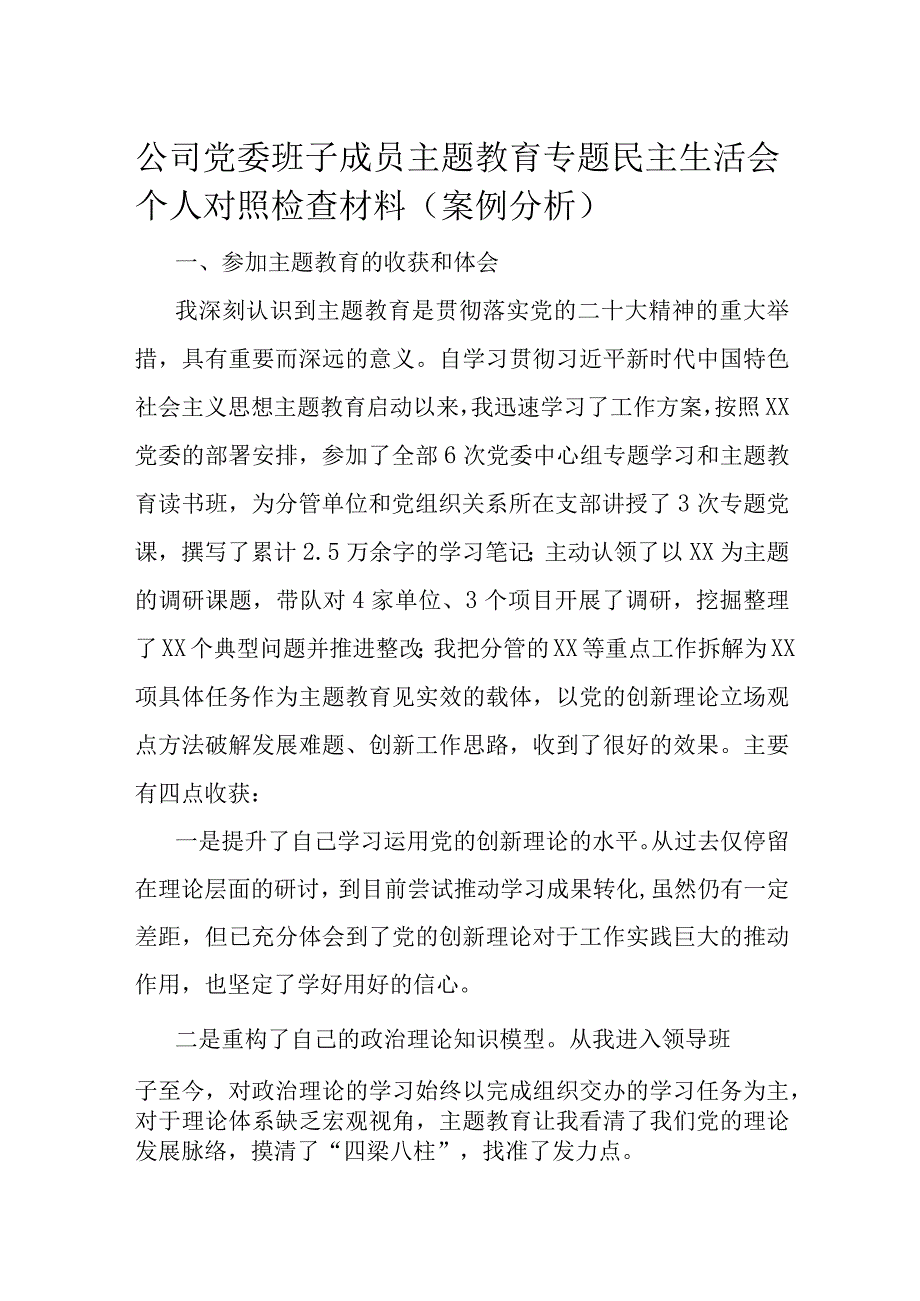 公司党委班子成员主题教育专题民主生活会个人对照检查材料（案例分析）

一、参加主题教育的收获和体会

我深刻认识到主题教育是贯彻落实党的二十大精神的重大举措，具有重要而深远的意义。自学习贯彻习近平新时代中国特色社会主义思想主题教育启动以来，我迅速学习了工作方案，按照XX党委的部署安排，参加了全部6次党委中心组专题学习和主题教育读书班，为分管单位和党组织关系所在支部讲授了3次专题党课，撰写了累计2.5万余字的学习笔记；主动认领了以XX为主题的调研课题，带队对4家单位、3个项目开展了调研，挖掘整理了XX个典型问题并推进整改；我把分管的XX等重点工作拆解为XX项具体任务作为主题教育见实效的载体，以党的创新理论立场观点方法破解发展难题、创新工作思路，收到了很好的效果。主要有四点收获：

一是提升了自己学习运用党的创新理论的水平。从过去仅停留在理论层面的研讨，到目前尝试推动学习成果转化，虽然仍有一定差距，但已充分体会到了党的创新理论对于工作实践巨大的推动作用，也坚定了学好用好的信心。

二是重构了自己的政治理论知识模型。从我进入领导班子至今，对政治理论的学习始终以完成组织交办的学习任务为主，对于理论体系缺乏宏观视角，主题教育让我看清了我们党的理论发展脉络，摸清了“四梁八柱”，找准了发力点。